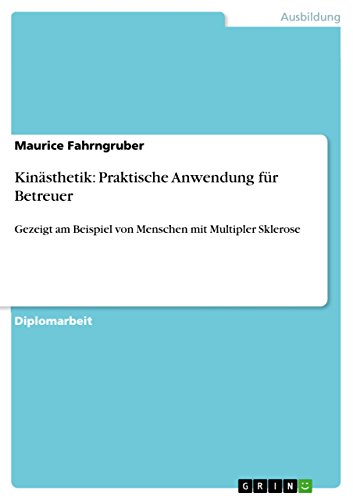 Ausbildung

Maurice Fahrngruber

Kinästhetik: Praktische Anwendung für Betreuer

Gezeigt am Beispiel von Menschen mit Multipler Sklerose

Diplomarbeit

GRIN